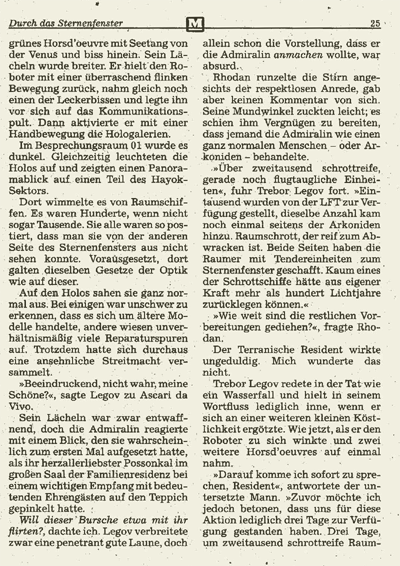 Durch das Sternenfenster

M

25

grünes Horsd'oeuvre mit Seetang von der Venus und biss hinein. Sein Lächeln wurde breiter. Er hielt den Roboter mit einer überraschend flinken Bewegung zurück, nahm gleich noch einen der Leckerbissen und legte ihn vor sich auf das Kommunikationspult. Dann aktivierte er mit einer Handbewegung die Hologalerien.

Im Besprechungsraum 01 wurde es dunkel. Gleichzeitig leuchteten die Holos auf und zeigten einen Panoramablick auf einen Teil des Hayok-Sektors.

Dort wimmelte es von Raumschiffen. Es waren Hunderte, wenn nicht sogar Tausende. Sie alle waren so postiert, dass man sie von der anderen Seite des Sternenfensters aus nicht sehen konnte. Vorausgesetzt, dort galten dieselben Gesetze der Optik wie auf dieser.

Auf den Holos sahen sie ganz normal aus. Bei einigen war unschwer zu erkennen, dass es sich um ältere Modelle handelte, andere wiesen unverhältnismäßig viele Reparaturspuren auf. Trotzdem hatte sich durchaus eine ansehnliche Streitmacht versammelt.

»Beeindruckend, nicht wahr, meine Schöne?«, sagte Legov zu Ascari da Vivo.

Sein Lächeln war zwar entwaffnend, doch die Admiralin reagierte mit einem Blick, den sie wahrscheinlich zum ersten Mal aufgesetzt hatte, als ihr herzallerliebster Possonkal im großen Saal der Familienresidenz bei einem wichtigen Empfang mit bedeutenden Ehrengästen auf den Teppich gepinkelt hatte.

Will dieser Bursche etwa mit ihr flirten?, dachte ich. Legov verbreitete zwar eine penetrant gute Laune, doch allein schon die Vorstellung, dass er die Admiralin anmachen wollte, war absurd.

Rhodan runzelte die Stirn angesichts der respektlosen Anrede, gab aber keinen Kommentar von sich. Seine Mundwinkel zuckten leicht; es schien ihm Vergnügen zu bereiten, dass jemand die Admiralin wie einen ganz normalen Menschen – oder Arkoniden – behandelte.

»Über zweitausend schrottreife, gerade noch flugtaugliche Einheiten«, fuhr Trebor Legov fort. »Eintausend wurden von der LFT zur Verfügung gestellt, dieselbe Anzahl kam noch einmal seitens der Arkoniden hinzu. Raumschrott, der reif zum Abwracken ist. Beide Seiten haben die Raumer mit Tendereinheiten zum Sternenfenster geschafft. Kaum eines der Schrottschiffe hätte aus eigener Kraft mehr als hundert Lichtjahre zurücklegen können.«

»Wie weit sind die restlichen Vorbereitungen gediehen?«, fragte Rhodan.

Der Terranische Resident wirkte ungeduldig. Mich wunderte das nicht.

Trebor Legov redete in der Tat wie ein Wasserfall und hielt in seinem Wortfluss lediglich inne, wenn er sich an einer weiteren kleinen Köstlichkeit ergötzte. Wie jetzt, als er den Roboter zu sich winkte und zwei weitere Horsd'oeuvres auf einmal nahm.

»Darauf komme ich sofort zu sprechen, Resident«, antwortete der untersetzte Mann. »Zuvor möchte ich jedoch betonen, dass uns für diese Aktion lediglich drei Tage zur Verfügung gestanden haben. Drei Tage, um zweitausend schrottreife Raum-